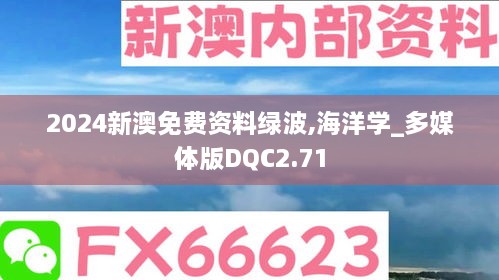 新澳内部资料

2024新澳免费资料绿波,海洋学_多媒体版DQC2.71

FX66623